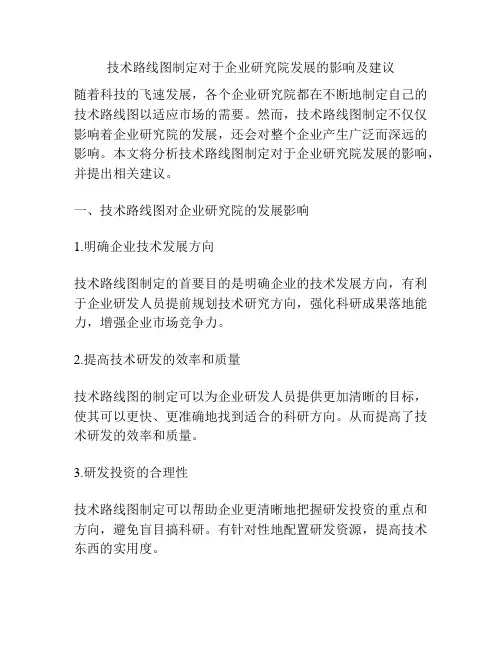 技术路线图制定对于企业研究院发展的影响及建议

随着科技的飞速发展，各个企业研究院都在不断地制定自己的技术路线图以适应市场的需要。然而，技术路线图制定不仅仅影响着企业研究院的发展，还会对整个企业产生广泛而深远的影响。本文将分析技术路线图制定对于企业研究院发展的影响，并提出相关建议。

一、技术路线图对企业研究院的发展影响

1.明确企业技术发展方向

技术路线图制定的首要目的是明确企业的技术发展方向，有利于企业研发人员提前规划技术研究方向，强化科研成果落地能力，增强企业市场竞争力。

2.提高技术研发的效率和质量

技术路线图的制定可以为企业研发人员提供更加清晰的目标，使其可以更快、更准确地找到适合的科研方向。从而提高了技术研发的效率和质量。

3.研发投资的合理性

技术路线图制定可以帮助企业更清晰地把握研发投资的重点和方向，避免盲目搞科研。有针对性地配置研发资源，提高技术东西的实用度。